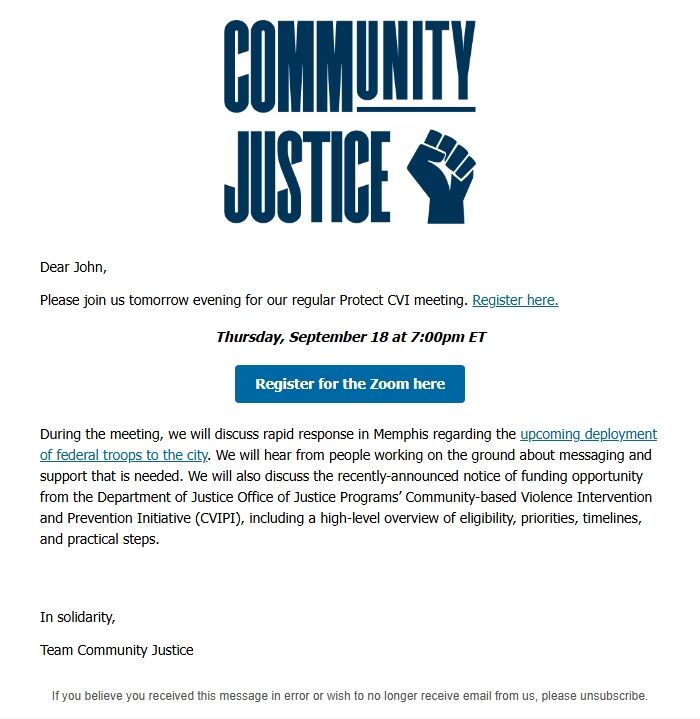 COMMUNITY
JUSTICE

Dear John,

Please join us tomorrow evening for our regular Protect CVI meeting. Register here.

Thursday, September 18 at 7:00pm ET

Register for the Zoom here

During the meeting, we will discuss rapid response in Memphis regarding the upcoming deployment of federal troops to the city. We will hear from people working on the ground about messaging and support that is needed. We will also discuss the recently-announced notice of funding opportunity from the Department of Justice Office of Justice Programs' Community-based Violence Intervention and Prevention Initiative (CVIPI), including a high-level overview of eligibility, priorities, timelines, and practical steps.

In solidarity,

Team Community Justice

If you believe you received this message in error or wish to no longer receive email from us, please unsubscribe.